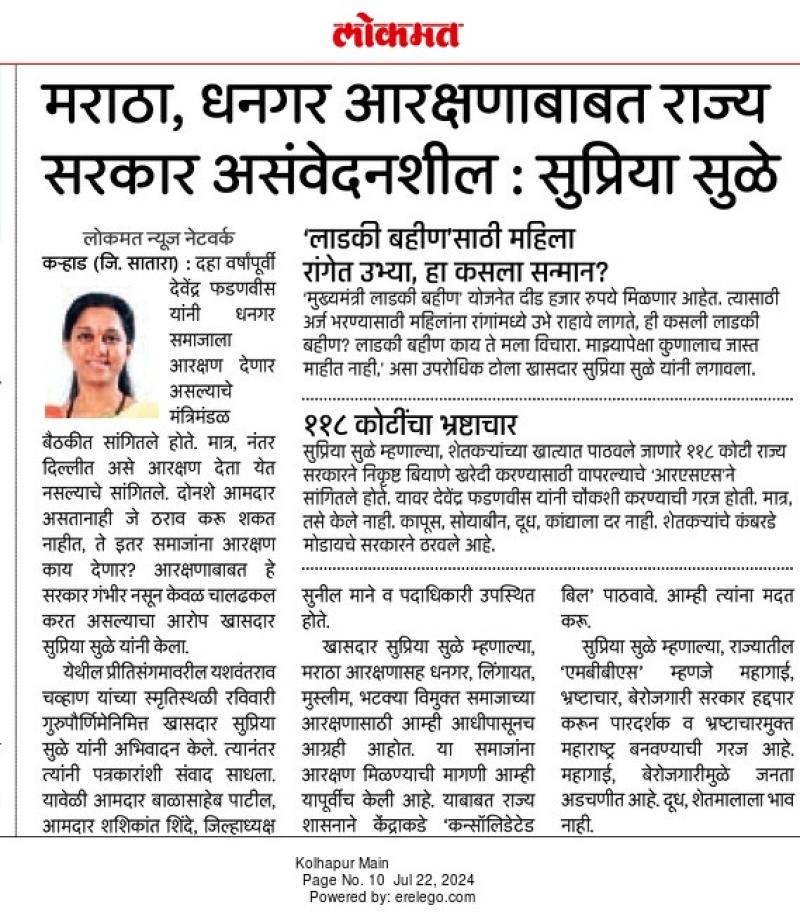 लोकमत

मराठा, धनगर आरक्षणाबाबत राज्य सरकार असंवेदनशील : सुप्रिया सुळे

लोकमत न्यूज नेटवर्क

कऱ्हाड (जि. सातारा) : दहा वर्षांपूर्वी देवेंद्र फडणवीस यांनी धनगर समाजाला आरक्षण देणार असल्याचे मंत्रिमंडळ बैठकीत सांगितले होते. मात्र, नंतर दिल्लीत असे आरक्षण देता येत नसल्याचे सांगितले. दोनशे आमदार असतानाही जे ठराव करू शकत नाहीत, ते इतर समाजांना आरक्षण काय देणार? आरक्षणाबाबत हे सरकार गंभीर नसून केवळ चालढकल करत असल्याचा आरोप खासदार सुप्रिया सुळे यांनी केला.

येथील प्रीतिसंगमावरील यशवंतराव चव्हाण यांच्या स्मृतिस्थळी रविवारी गुरुपौर्णिमेनिमित्त खासदार सुप्रिया सुळे यांनी अभिवादन केले. त्यानंतर त्यांनी पत्रकारांशी संवाद साधला. यावेळी आमदार बाळासाहेब पाटील, आमदार शशिकांत शिंदे, जिल्हाध्यक्ष सुनील माने व पदाधिकारी उपस्थित होते.

खासदार सुप्रिया सुळे म्हणाल्या, मराठा आरक्षणासह धनगर, लिंगायत, मुस्लीम, भटक्या विमुक्त समाजाच्या आरक्षणासाठी आम्ही आधीपासूनच आग्रही आहोत. या समाजांना आरक्षण मिळण्याची मागणी आम्ही यापूर्वीच केली आहे. याबाबत राज्य शासनाने केंद्राकडे 'कन्सॉलिडेटेड बिल' पाठवावे. आम्ही त्यांना मदत करू.

सुप्रिया सुळे म्हणाल्या, राज्यातील 'एमबीबीएस' म्हणजे महागाई, भ्रष्टाचार, बेरोजगारी सरकार हद्दपार करून पारदर्शक व भ्रष्टाचारमुक्त महाराष्ट्र बनवण्याची गरज आहे. महागाई, बेरोजगारीमुळे जनता अडचणीत आहे. दूध, शेतमालाला भाव नाही.

'लाडकी बहीण'साठी महिला रांगेत उभ्या, हा कसला सन्मान?

'मुख्यमंत्री लाडकी बहीण' योजनेत दीड हजार रुपये मिळणार आहेत. त्यासाठी अर्ज भरण्यासाठी महिलांना रांगांमध्ये उभे राहावे लागते, ही कसली लाडकी बहीण? लाडकी बहीण काय ते मला विचारा. माझ्यापेक्षा कुणालाच जास्त माहीत नाही,' असा उपरोधिक टोला खासदार सुप्रिया सुळे यांनी लगावला.

११८ कोटींचा भ्रष्टाचार

सुप्रिया सुळे म्हणाल्या, शेतकऱ्यांच्या खात्यात पाठवले जाणारे ११८ कोटी राज्य सरकारने निकृष्ट बियाणे खरेदी करण्यासाठी वापरल्याचे 'आरएसएस'ने सांगितले होते. यावर देवेंद्र फडणवीस यांनी चौकशी करण्याची गरज होती. मात्र, तसे केले नाही. कापूस, सोयाबीन, दूध, कांद्याला दर नाही. शेतकऱ्यांचे कंबरडे मोडायचे सरकारने ठरवले आहे.

Kolhapur Main
Page No. 10 Jul 22, 2024
Powered by: erelego.com